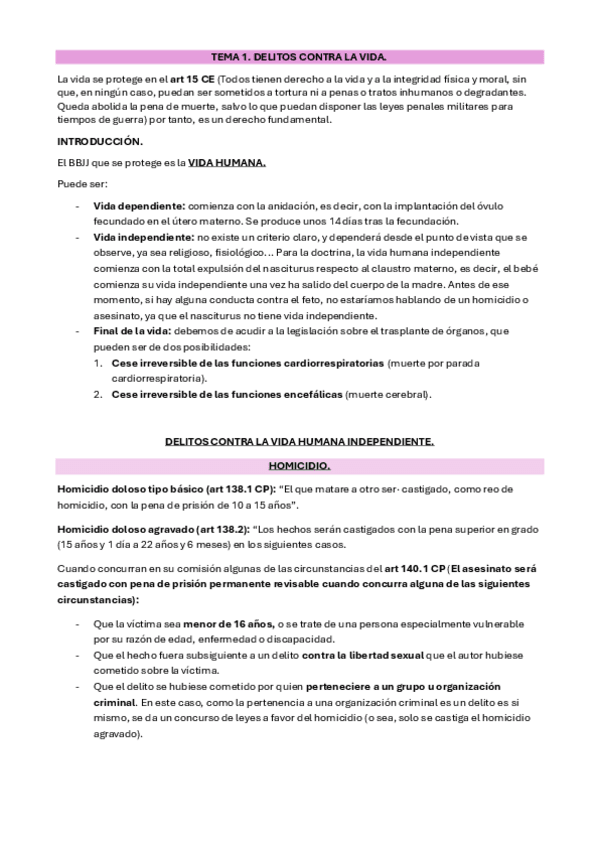 TEMA 1. DELITOS CONTRA LA VIDA.

La vida se protege en el art 15 CE (Todos tienen derecho a la vida y a la integridad física y moral, sin que, en ningún caso, puedan ser sometidos a tortura ni a penas o tratos inhumanos o degradantes. Queda abolida la pena de muerte, salvo lo que puedan disponer las leyes penales militares para tiempos de guerra) por tanto, es un derecho fundamental.

INTRODUCCIÓN.

El BBJJ que se protege es la VIDA HUMANA.

Puede ser:

- Vida dependiente: comienza con la anidación, es decir, con la implantación del óvulo fecundado en el útero materno. Se produce unos 14 días tras la fecundación.
- Vida independiente: no existe un criterio claro, y dependerá desde el punto de vista que se observe, ya sea religioso, fisiológico... Para la doctrina, la vida humana independiente comienza con la total expulsión del nasciturus respecto al claustro materno, es decir, el bebé comienza su vida independiente una vez ha salido del cuerpo de la madre. Antes de ese momento, si hay alguna conducta contra el feto, no estaríamos hablando de un homicidio o asesinato, ya que el nasciturus no tiene vida independiente.
- Final de la vida: debemos de acudir a la legislación sobre el trasplante de órganos, que pueden ser de dos posibilidades:
 1. Cese irreversible de las funciones cardiorrespiratorias (muerte por parada cardiorrespiratoria).
 2. Cese irreversible de las funciones encefálicas (muerte cerebral).

DELITOS CONTRA LA VIDA HUMANA INDEPENDIENTE.

HOMICIDIO.

Homicidio doloso tipo básico (art 138.1 CP): "El que matare a otro ser· castigado, como reo de homicidio, con la pena de prisión de 10 a 15 años".

Homicidio doloso agravado (art 138.2): "Los hechos serán castigados con la pena superior en grado (15 años y 1 día a 22 años y 6 meses) en los siguientes casos.

Cuando concurran en su comisión algunas de las circunstancias del art 140.1 CP (El asesinato será castigado con pena de prisión permanente revisable cuando concurra alguna de las siguientes circunstancias):

- Que la víctima sea menor de 16 años, o se trate de una persona especialmente vulnerable por su razón de edad, enfermedad o discapacidad.
- Que el hecho fuera subsiguiente a un delito contra la libertad sexual que el autor hubiese cometido sobre la víctima.
- Que el delito se hubiese cometido por quien perteneciere a un grupo u organización criminal. En este caso, como la pertenencia a una organización criminal es un delito es si mismo, se da un concurso de leyes a favor del homicidio (o sea, solo se castiga el homicidio agravado).